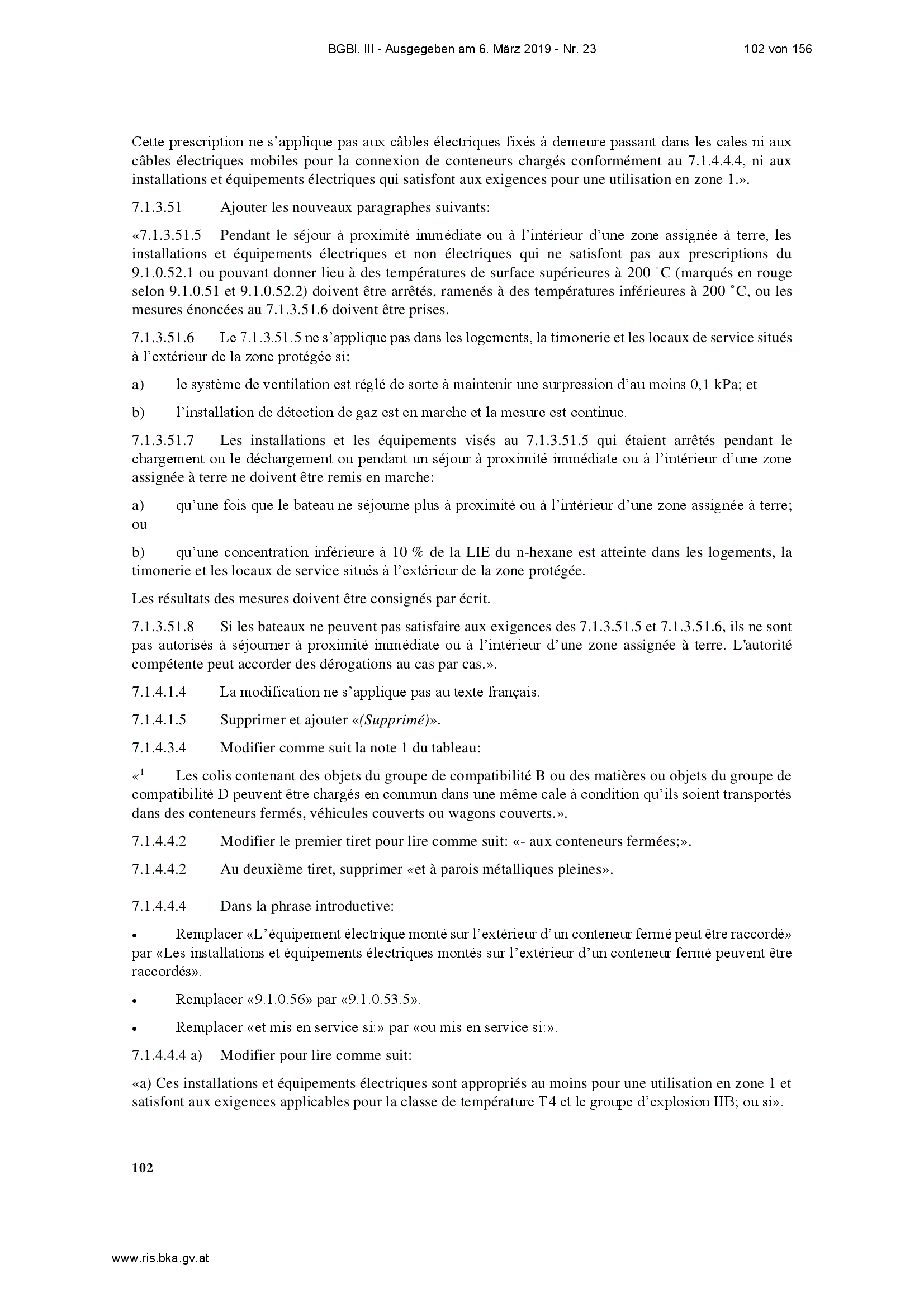 BGBl. III - Ausgegeben am 6. März 2019 - Nr. 23 102 von 156

Cette prescription ne s'applique pas aux câbles électriques fixés à demeure passant dans les cales ni aux câbles électriques mobiles pour la connexion de conteneurs chargés conformément au 7.1.4.4.4, ni aux installations et équipements électriques qui satisfont aux exigences pour une utilisation en zone 1.».

7.1.3.51 Ajouter les nouveaux paragraphes suivants:

«7.1.3.51.5 Pendant le séjour à proximité immédiate ou à l'intérieur d'une zone assignée à terre, les installations et équipements électriques et non électriques qui ne satisfont pas aux prescriptions du 9.1.0.52.1 ou pouvant donner lieu à des températures de surface supérieures à 200 °C (marqués en rouge selon 9.1.0.51 et 9.1.0.52.2) doivent être arrêtés, ramenés à des températures inférieures à 200 °C, ou les mesures énoncées au 7.1.3.51.6 doivent être prises.

7.1.3.51.6 Le 7.1.3.51.5 ne s'applique pas dans les logements, la timonerie et les locaux de service situés à l'extérieur de la zone protégée si:

a) le système de ventilation est réglé de sorte à maintenir une surpression d'au moins 0,1 kPa; et

b) l'installation de détection de gaz est en marche et la mesure est continue.

7.1.3.51.7 Les installations et les équipements visés au 7.1.3.51.5 qui étaient arrêtés pendant le chargement ou le déchargement ou pendant un séjour à proximité immédiate ou à l'intérieur d'une zone assignée à terre ne doivent être remis en marche:

a) qu'une fois que le bateau ne séjourne plus à proximité ou à l'intérieur d'une zone assignée à terre; ou

b) qu'une concentration inférieure à 10 % de la LIE du n-hexane est atteinte dans les logements, la timonerie et les locaux de service situés à l'extérieur de la zone protégée.

Les résultats des mesures doivent être consignés par écrit.

7.1.3.51.8 Si les bateaux ne peuvent pas satisfaire aux exigences des 7.1.3.51.5 et 7.1.3.51.6, ils ne sont pas autorisés à séjourner à proximité immédiate ou à l'intérieur d'une zone assignée à terre. L'autorité compétente peut accorder des dérogations au cas par cas.».

7.1.4.1.4 La modification ne s'applique pas au texte français.

7.1.4.1.5 Supprimer et ajouter «(Supprimé)».

7.1.4.3.4 Modifier comme suit la note 1 du tableau:

«$^1$ Les colis contenant des objets du groupe de compatibilité B ou des matières ou objets du groupe de compatibilité D peuvent être chargés en commun dans une même cale à condition qu'ils soient transportés dans des conteneurs fermés, véhicules couverts ou wagons couverts.».

7.1.4.4.2 Modifier le premier tiret pour lire comme suit: «- aux conteneurs fermées;».

7.1.4.4.2 Au deuxième tiret, supprimer «et à parois métalliques pleines».

7.1.4.4.4 Dans la phrase introductive:

• Remplacer «L'équipement électrique monté sur l'extérieur d'un conteneur fermé peut être raccordé» par «Les installations et équipements électriques montés sur l'extérieur d'un conteneur fermé peuvent être raccordés».

• Remplacer «9.1.0.56» par «9.1.0.53.5».

• Remplacer «et mis en service si:» par «ou mis en service si:».

7.1.4.4.4 a) Modifier pour lire comme suit:

«a) Ces installations et équipements électriques sont appropriés au moins pour une utilisation en zone 1 et satisfont aux exigences applicables pour la classe de température T4 et le groupe d'explosion IIB; ou si».

102

www.ris.bka.gv.at